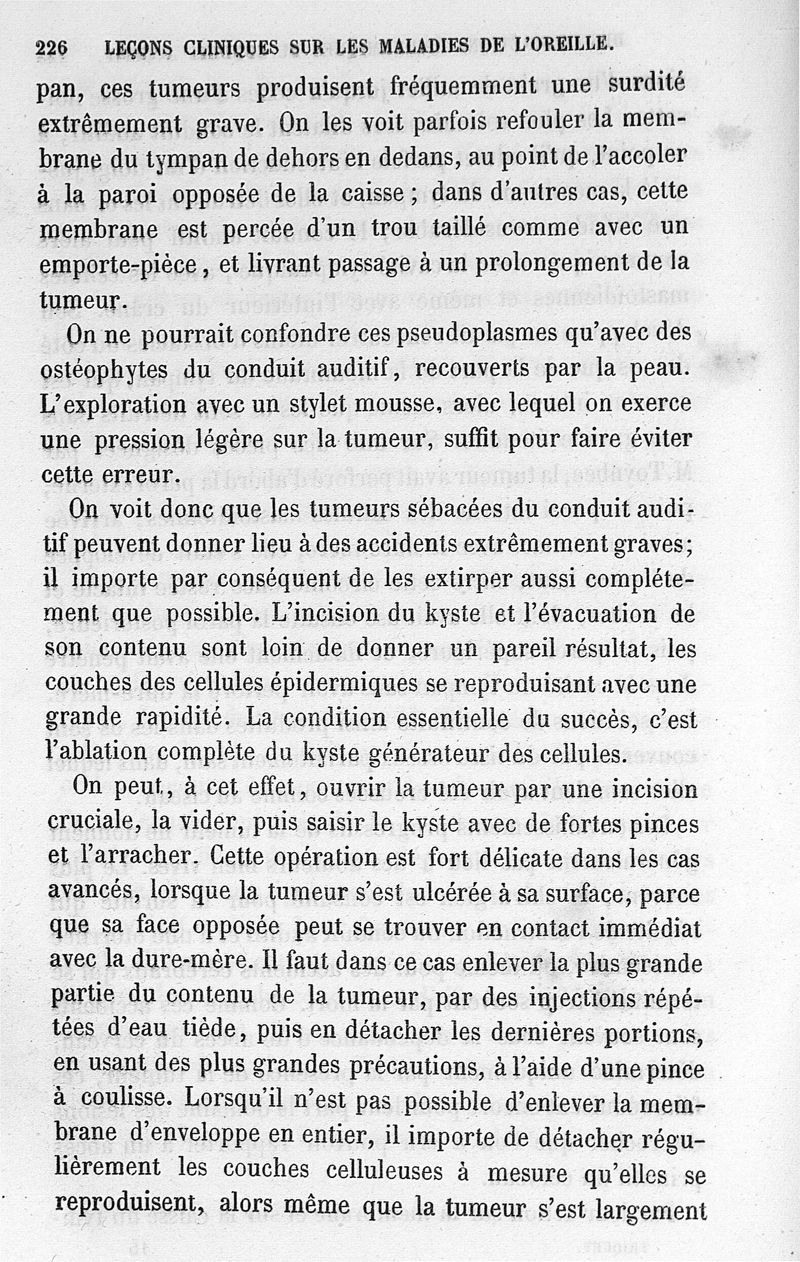 226 LEÇONS CLINIQUES SUR LES MALADIES DE L'OREILLE.

pan, ces tumeurs produisent fréquemment une surdité extrêmement grave. On les voit parfois refouler la membrane du tympan de dehors en dedans, au point de l'accoler à la paroi opposée de la caisse ; dans d'autres cas, cette membrane est percée d'un trou taillé comme avec un emporte-pièce, et livrant passage à un prolongement de la tumeur.

On ne pourrait confondre ces pseudoplasmes qu'avec des ostéophytes du conduit auditif, recouverts par la peau. L'exploration avec un stylet mousse, avec lequel on exerce une pression légère sur la tumeur, suffit pour faire éviter cette erreur.

On voit donc que les tumeurs sébacées du conduit auditif peuvent donner lieu à des accidents extrêmement graves; il importe par conséquent de les extirper aussi complétement que possible. L'incision du kyste et l'évacuation de son contenu sont loin de donner un pareil résultat, les couches des cellules épidermiques se reproduisant avec une grande rapidité. La condition essentielle du succès, c'est l'ablation complète du kyste générateur des cellules.

On peut, à cet effet, ouvrir la tumeur par une incision cruciale, la vider, puis saisir le kyste avec de fortes pinces et l'arracher. Cette opération est fort délicate dans les cas avancés, lorsque la tumeur s'est ulcérée à sa surface, parce que sa face opposée peut se trouver en contact immédiat avec la dure-mère. Il faut dans ce cas enlever la plus grande partie du contenu de la tumeur, par des injections répétées d'eau tiède, puis en détacher les dernières portions, en usant des plus grandes précautions, à l'aide d'une pince à coulisse. Lorsqu'il n'est pas possible d'enlever la membrane d'enveloppe en entier, il importe de détacher régulièrement les couches celluleuses à mesure qu'elles se reproduisent, alors même que la tumeur s'est largement